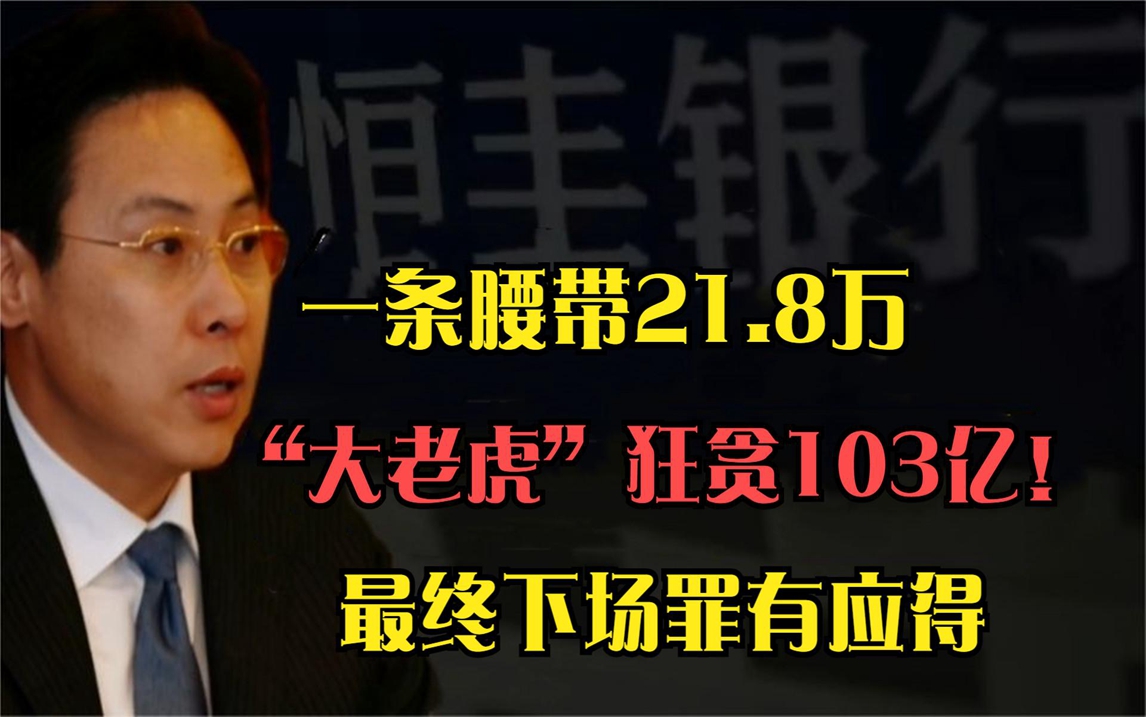 恒丰银行

一条腰带21.8万

“大老虎”狂贪103亿！

最终下场罪有应得